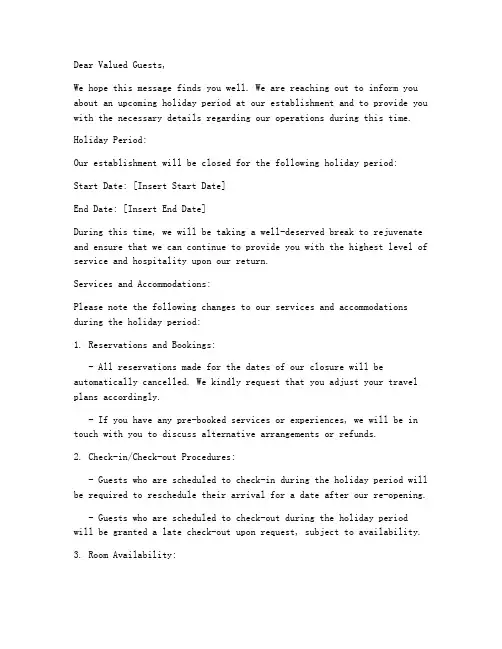 Dear Valued Guests,

We hope this message finds you well. We are reaching out to inform you about an upcoming holiday period at our establishment and to provide you with the necessary details regarding our operations during this time.

Holiday Period:

Our establishment will be closed for the following holiday period:

Start Date: [Insert Start Date]

End Date: [Insert End Date]

During this time, we will be taking a well-deserved break to rejuvenate and ensure that we can continue to provide you with the highest level of service and hospitality upon our return.

Services and Accommodations:

Please note the following changes to our services and accommodations during the holiday period:

1. Reservations and Bookings:

- All reservations made for the dates of our closure will be automatically cancelled. We kindly request that you adjust your travel plans accordingly.

- If you have any pre-booked services or experiences, we will be in touch with you to discuss alternative arrangements or refunds.

2. Check-in/Check-out Procedures:

- Guests who are scheduled to check-in during the holiday period will be required to reschedule their arrival for a date after our re-opening.

- Guests who are scheduled to check-out during the holiday period will be granted a late check-out upon request, subject to availability.

3. Room Availability: